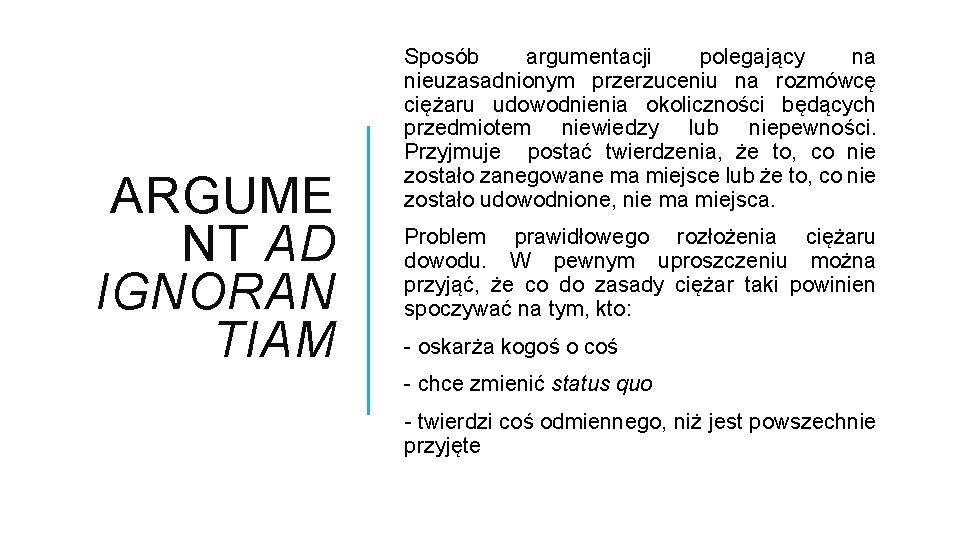 ARGUMENT AD IGNORANTIAM

Sposób argumentacji polegający na nieuzasadnionym przerzuceniu na rozmówcę ciężaru udowodnienia okoliczności będących przedmiotem niewiedzy lub niepewności. Przyjmuje postać twierdzenia, że to, co nie zostało zanegowane ma miejsce lub że to, co nie zostało udowodnione, nie ma miejsca.

Problem prawidłowego rozłożenia ciężaru dowodu. W pewnym uproszczeniu można przyjąć, że co do zasady ciężar taki powinien spoczywać na tym, kto:

- oskarża kogoś o coś

- chce zmienić status quo

- twierdzi coś odmiennego, niż jest powszechnie przyjęte